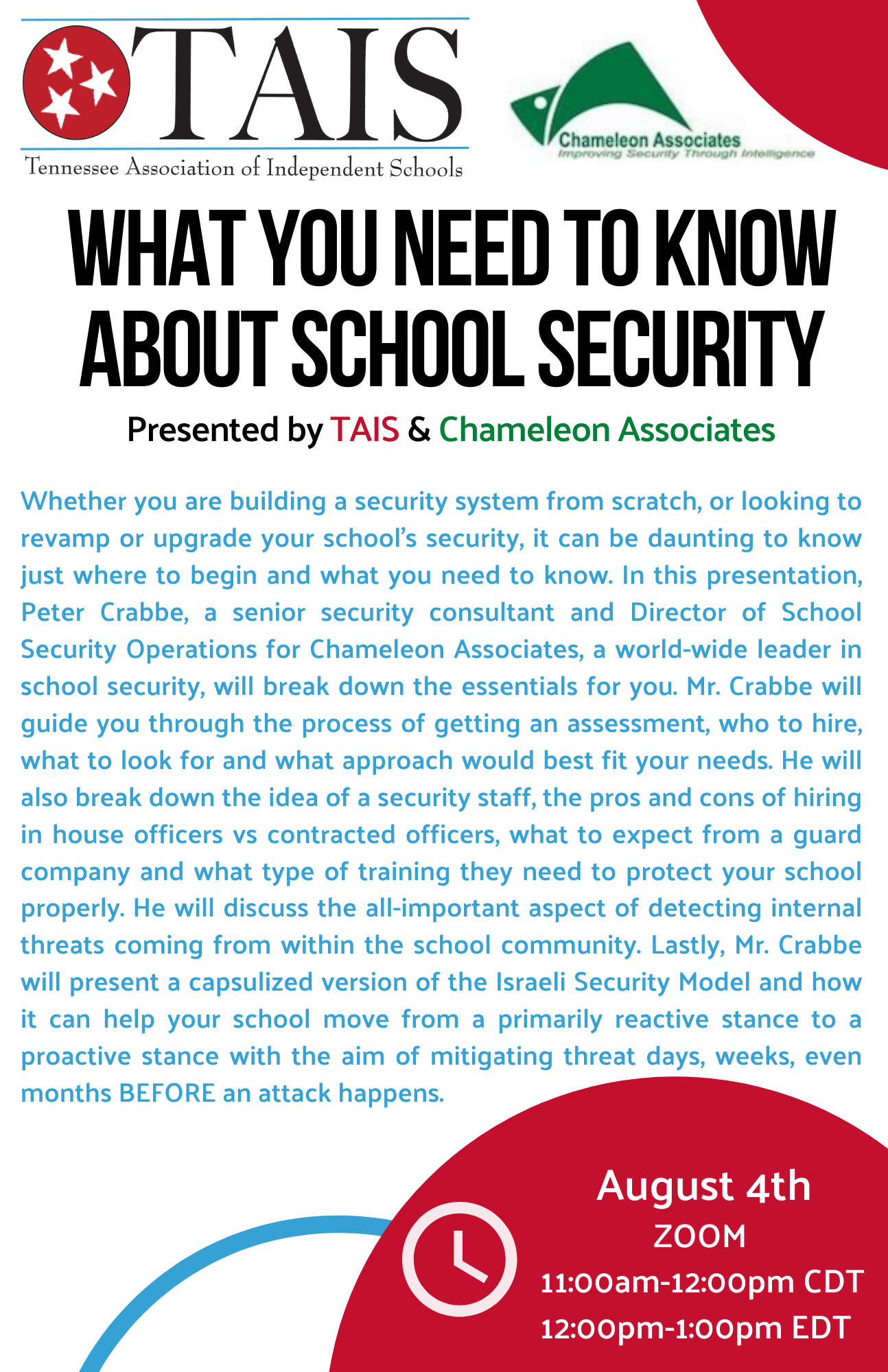 TAIS
Tennessee Association of Independent Schools

Chameleon Associates
Improving Security Through Intelligence

WHAT YOU NEED TO KNOW ABOUT SCHOOL SECURITY

Presented by TAIS & Chameleon Associates

Whether you are building a security system from scratch, or looking to revamp or upgrade your school's security, it can be daunting to know just where to begin and what you need to know. In this presentation, Peter Crabbe, a senior security consultant and Director of School Security Operations for Chameleon Associates, a world-wide leader in school security, will break down the essentials for you. Mr. Crabbe will guide you through the process of getting an assessment, who to hire, what to look for and what approach would best fit your needs. He will also break down the idea of a security staff, the pros and cons of hiring in house officers vs contracted officers, what to expect from a guard company and what type of training they need to protect your school properly. He will discuss the all-important aspect of detecting internal threats coming from within the school community. Lastly, Mr. Crabbe will present a capsulized version of the Israeli Security Model and how it can help your school move from a primarily reactive stance to a proactive stance with the aim of mitigating threat days, weeks, even months BEFORE an attack happens.

August 4th
ZOOM
11:00am-12:00pm CDT
12:00pm-1:00pm EDT